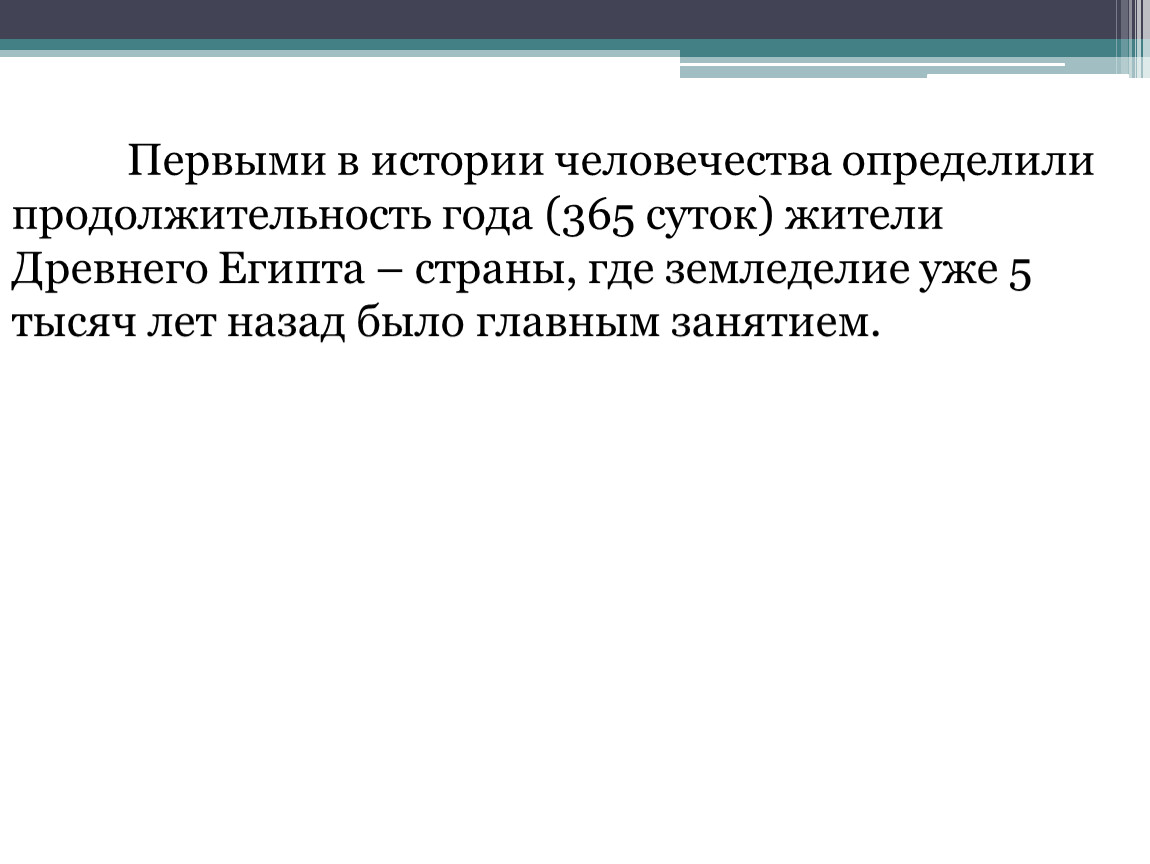 Первыми в истории человечества определили продолжительность года (365 суток) жители Древнего Египта – страны, где земледелие уже 5 тысяч лет назад было главным занятием.